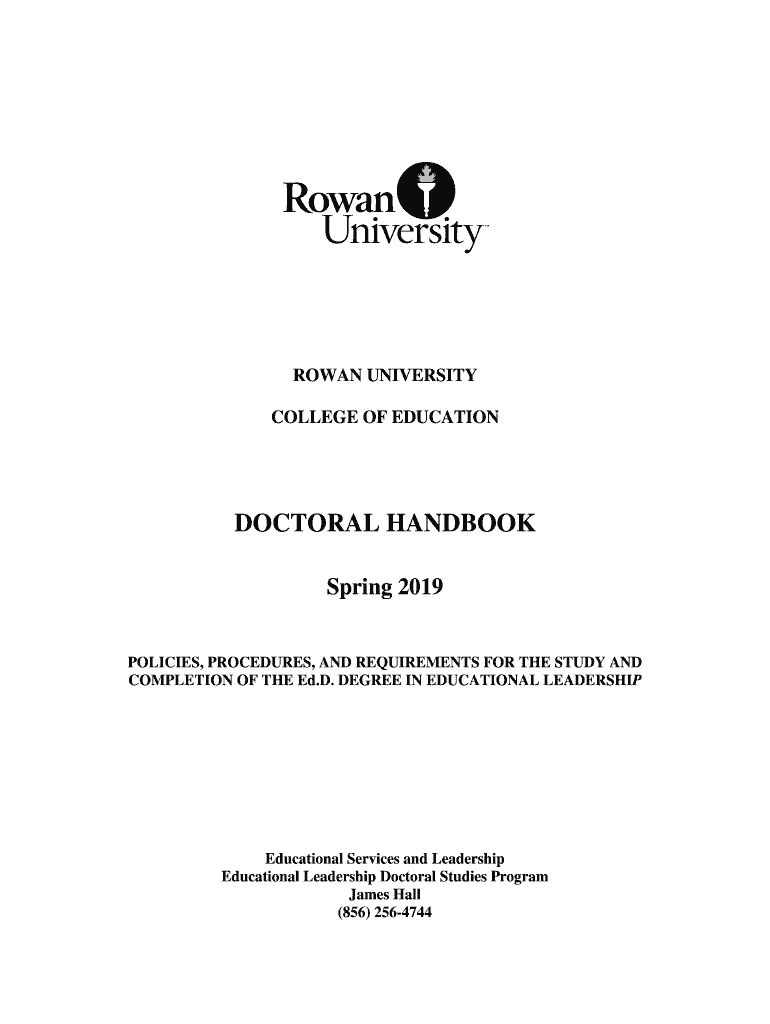 Rowan University

ROWAN UNIVERSITY

COLLEGE OF EDUCATION

DOCTORAL HANDBOOK

Spring 2019

POLICIES, PROCEDURES, AND REQUIREMENTS FOR THE STUDY AND COMPLETION OF THE Ed.D. DEGREE IN EDUCATIONAL LEADERSHIP

Educational Services and Leadership
Educational Leadership Doctoral Studies Program
James Hall
(856) 256-4744